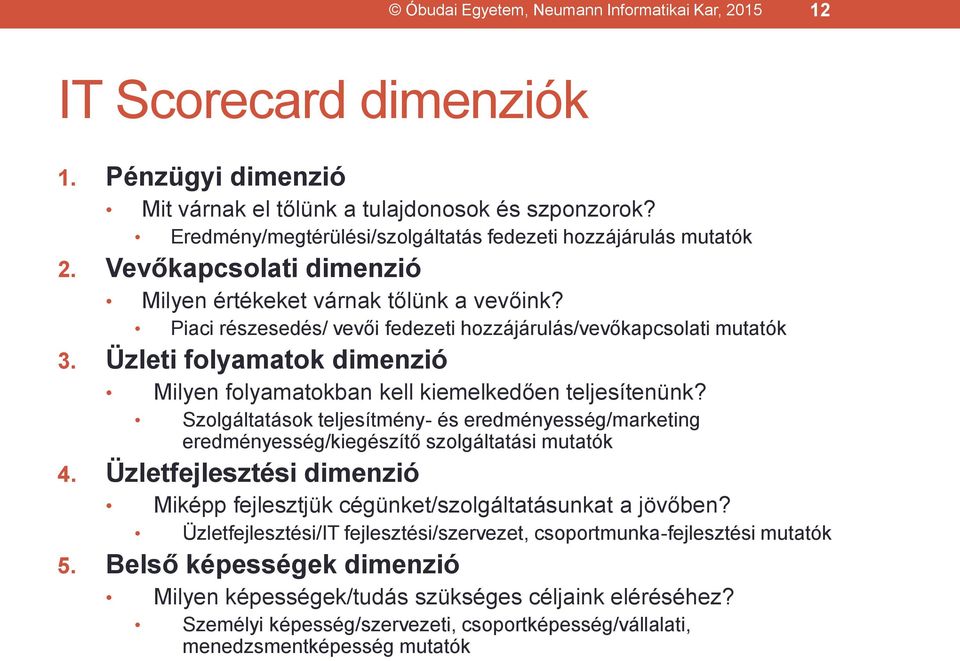 © Óbudai Egyetem, Neumann Informatikai Kar, 2015 12

IT Scorecard dimenziók

1. Pénzügyi dimenzió
• Mit várnak el tőlünk a tulajdonosok és szponzorok?
• Eredmény/megtérülési/szolgáltatás fedezeti hozzájárulás mutatók

2. Vevőkapcsolati dimenzió
• Milyen értékeket várnak tőlünk a vevőink?
• Piaci részesedés/ vevői fedezeti hozzájárulás/vevőkapcsolati mutatók

3. Üzleti folyamatok dimenzió
• Milyen folyamatokban kell kiemelkedően teljesítenünk?
• Szolgáltatások teljesítmény- és eredményesség/marketing eredményesség/kiegészítő szolgáltatási mutatók

4. Üzletfejlesztési dimenzió
• Miképp fejlesztjük cégünket/szolgáltatásunkat a jövőben?
• Üzletfejlesztési/IT fejlesztési/szervezet, csoportmunka-fejlesztési mutatók

5. Belső képességek dimenzió
• Milyen képességek/tudás szükséges céljaink eléréséhez?
• Személyi képesség/szervezeti, csoportképesség/vállalati, menedzsmentképesség mutatók